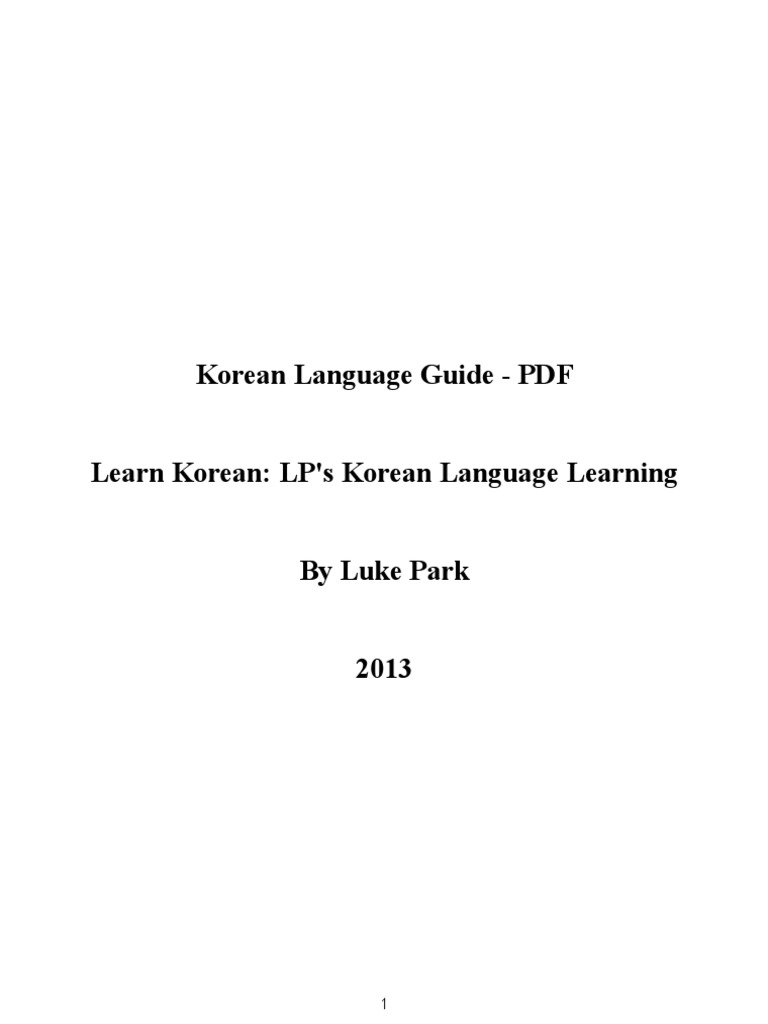 Korean Language Guide - PDF

Learn Korean: LP's Korean Language Learning

By Luke Park

2013

1